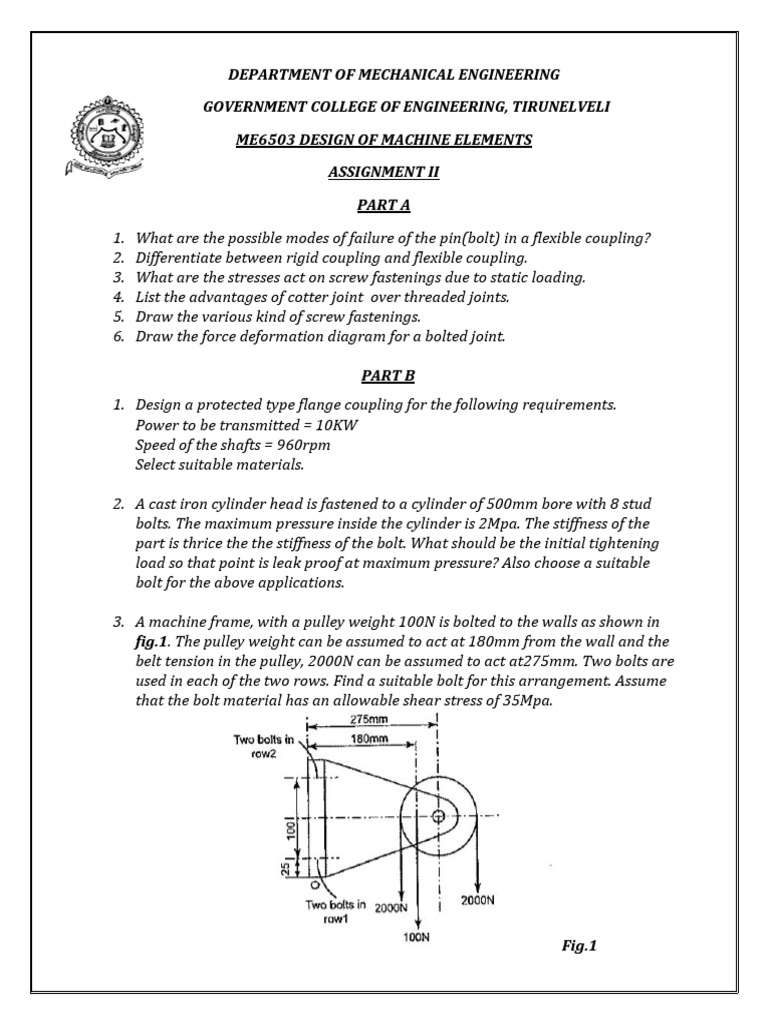 DEPARTMENT OF MECHANICAL ENGINEERING

GOVERNMENT COLLEGE OF ENGINEERING, TIRUNELVELI

ME6503 DESIGN OF MACHINE ELEMENTS

ASSIGNMENT II

PART A

1. What are the possible modes of failure of the pin(bolt) in a flexible coupling?
2. Differentiate between rigid coupling and flexible coupling.
3. What are the stresses act on screw fastenings due to static loading.
4. List the advantages of cotter joint over threaded joints.
5. Draw the various kind of screw fastenings.
6. Draw the force deformation diagram for a bolted joint.

PART B

1. Design a protected type flange coupling for the following requirements.
Power to be transmitted = 10KW
Speed of the shafts = 960rpm
Select suitable materials.

2. A cast iron cylinder head is fastened to a cylinder of 500mm bore with 8 stud bolts. The maximum pressure inside the cylinder is 2Mpa. The stiffness of the part is thrice the the stiffness of the bolt. What should be the initial tightening load so that point is leak proof at maximum pressure? Also choose a suitable bolt for the above applications.

3. A machine frame, with a pulley weight 100N is bolted to the walls as shown in fig.1. The pulley weight can be assumed to act at 180mm from the wall and the belt tension in the pulley, 2000N can be assumed to act at275mm. Two bolts are used in each of the two rows. Find a suitable bolt for this arrangement. Assume that the bolt material has an allowable shear stress of 35Mpa.

275mm
180mm
Two bolts in row2
100
25
Two bolts in row1
2000N
2000N
100N

Fig.1